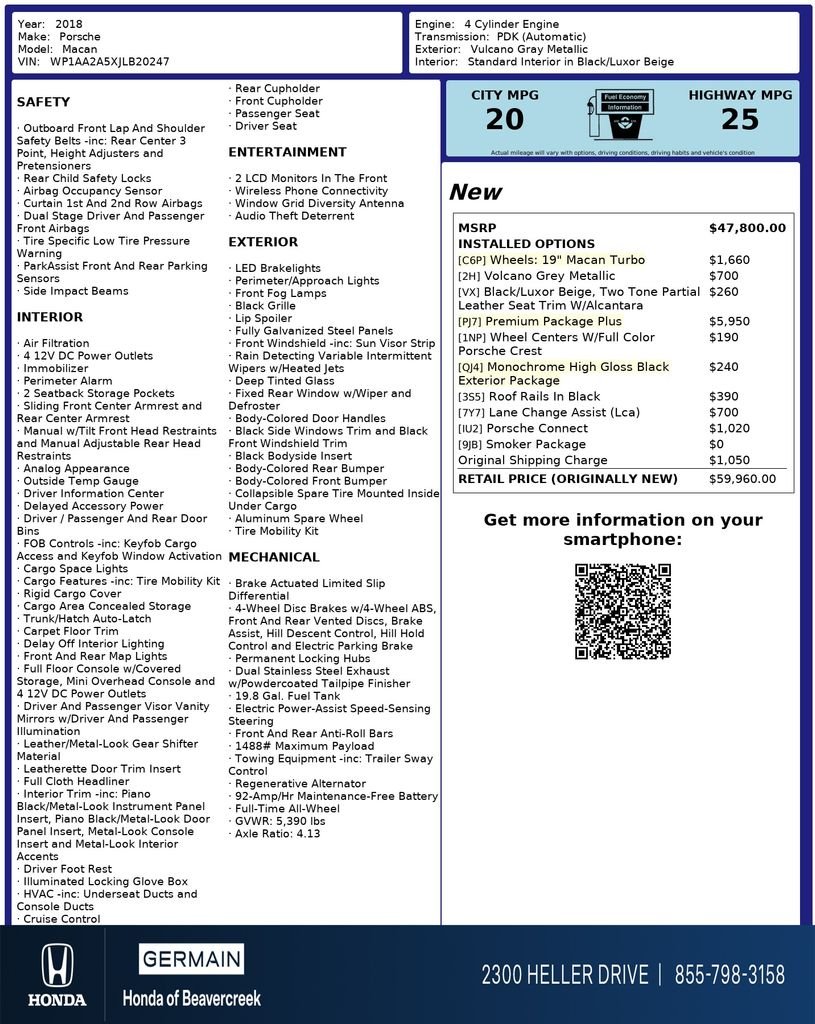 Year: 2018
Make: Porsche
Model: Macan
VIN: WP1AA2A5XJLB20247

Engine: 4 Cylinder Engine
Transmission: PDK (Automatic)
Exterior: Vulcano Gray Metallic
Interior: Standard Interior in Black/Luxor Beige

SAFETY

· Outboard Front Lap And Shoulder Safety Belts -inc: Rear Center 3 Point, Height Adjusters and Pretensioners
· Rear Child Safety Locks
· Airbag Occupancy Sensor
· Curtain 1st And 2nd Row Airbags
· Dual Stage Driver And Passenger Front Airbags
· Tire Specific Low Tire Pressure Warning
· ParkAssist Front And Rear Parking Sensors
· Side Impact Beams

INTERIOR

· Air Filtration
· 4 12V DC Power Outlets
· Immobilizer
· Perimeter Alarm
· 2 Seatback Storage Pockets
· Sliding Front Center Armrest and Rear Center Armrest
· Manual w/Tilt Front Head Restraints and Manual Adjustable Rear Head Restraints
· Analog Appearance
· Outside Temp Gauge
· Driver Information Center
· Delayed Accessory Power
· Driver / Passenger And Rear Door Bins
· FOB Controls -inc: Keyfob Cargo Access and Keyfob Window Activation
· Cargo Space Lights
· Cargo Features -inc: Tire Mobility Kit
· Rigid Cargo Cover
· Cargo Area Concealed Storage
· Trunk/Hatch Auto-Latch
· Carpet Floor Trim
· Delay Off Interior Lighting
· Front And Rear Map Lights
· Full Floor Console w/Covered Storage, Mini Overhead Console and 4 12V DC Power Outlets
· Driver And Passenger Visor Vanity Mirrors w/Driver And Passenger Illumination
· Leather/Metal-Look Gear Shifter Material
· Leatherette Door Trim Insert
· Full Cloth Headliner
· Interior Trim -inc: Piano Black/Metal-Look Instrument Panel Insert, Piano Black/Metal-Look Door Panel Insert, Metal-Look Console Insert and Metal-Look Interior Accents
· Driver Foot Rest
· Illuminated Locking Glove Box
· HVAC -inc: Underseat Ducts and Console Ducts
· Cruise Control
· Rear Cupholder
· Front Cupholder
· Passenger Seat
· Driver Seat

ENTERTAINMENT

· 2 LCD Monitors In The Front
· Wireless Phone Connectivity
· Window Grid Diversity Antenna
· Audio Theft Deterrent

EXTERIOR

· LED Brakelights
· Perimeter/Approach Lights
· Front Fog Lamps
· Black Grille
· Lip Spoiler
· Fully Galvanized Steel Panels
· Front Windshield -inc: Sun Visor Strip
· Rain Detecting Variable Intermittent Wipers w/Heated Jets
· Deep Tinted Glass
· Fixed Rear Window w/Wiper and Defroster
· Body-Colored Door Handles
· Black Side Windows Trim and Black Front Windshield Trim
· Black Bodyside Insert
· Body-Colored Rear Bumper
· Body-Colored Front Bumper
· Collapsible Spare Tire Mounted Inside Under Cargo
· Aluminum Spare Wheel
· Tire Mobility Kit

MECHANICAL

· Brake Actuated Limited Slip Differential
· 4-Wheel Disc Brakes w/4-Wheel ABS, Front And Rear Vented Discs, Brake Assist, Hill Descent Control, Hill Hold Control and Electric Parking Brake
· Permanent Locking Hubs
· Dual Stainless Steel Exhaust w/Powdercoated Tailpipe Finisher
· 19.8 Gal. Fuel Tank
· Electric Power-Assist Speed-Sensing Steering
· Front And Rear Anti-Roll Bars
· 1488# Maximum Payload
· Towing Equipment -inc: Trailer Sway Control
· Regenerative Alternator
· 92-Amp/Hr Maintenance-Free Battery
· Full-Time All-Wheel
· GVWR: 5,390 lbs
· Axle Ratio: 4.13

CITY MPG 20
Fuel Economy Information
HIGHWAY MPG 25
Actual mileage will vary with options, driving conditions, driving habits and vehicle's condition

New

| MSRP | $47,800.00 |
|---|---|
| INSTALLED OPTIONS | |
| [C6P] Wheels: 19" Macan Turbo | $1,660 |
| [2H] Volcano Grey Metallic | $700 |
| [VX] Black/Luxor Beige, Two Tone Partial Leather Seat Trim W/Alcantara | $260 |
| [PJ7] Premium Package Plus | $5,950 |
| [1NP] Wheel Centers W/Full Color Porsche Crest | $190 |
| [QJ4] Monochrome High Gloss Black Exterior Package | $240 |
| [3S5] Roof Rails In Black | $390 |
| [7Y7] Lane Change Assist (Lca) | $700 |
| [IU2] Porsche Connect | $1,020 |
| [9JB] Smoker Package | $0 |
| Original Shipping Charge | $1,050 |
| RETAIL PRICE (ORIGINALLY NEW) | $59,960.00 |

Get more information on your smartphone:

HONDA
GERMAIN
Honda of Beavercreek
2300 HELLER DRIVE | 855-798-3158